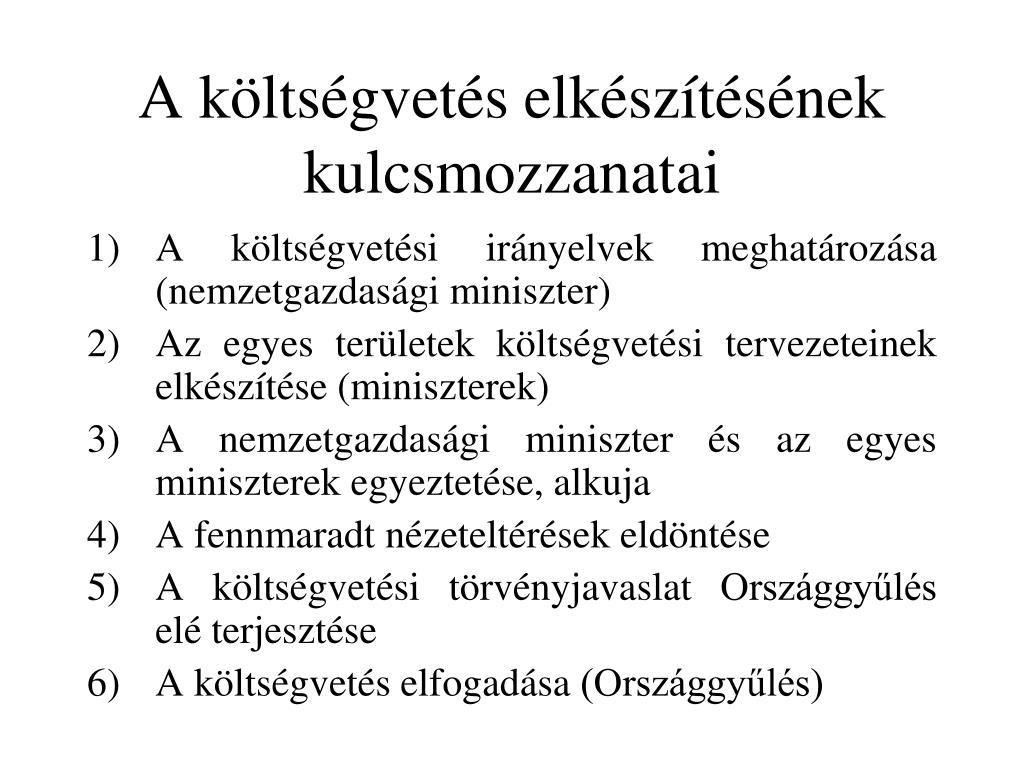 A költségvetés elkészítésének kulcsmozzanatai

1) A költségvetési irányelvek meghatározása (nemzetgazdasági miniszter)
2) Az egyes területek költségvetési tervezeteinek elkészítése (miniszterek)
3) A nemzetgazdasági miniszter és az egyes miniszterek egyeztetése, alkuja
4) A fennmaradt nézeteltérések eldöntése
5) A költségvetési törvényjavaslat Országgyűlés elé terjesztése
6) A költségvetés elfogadása (Országgyűlés)